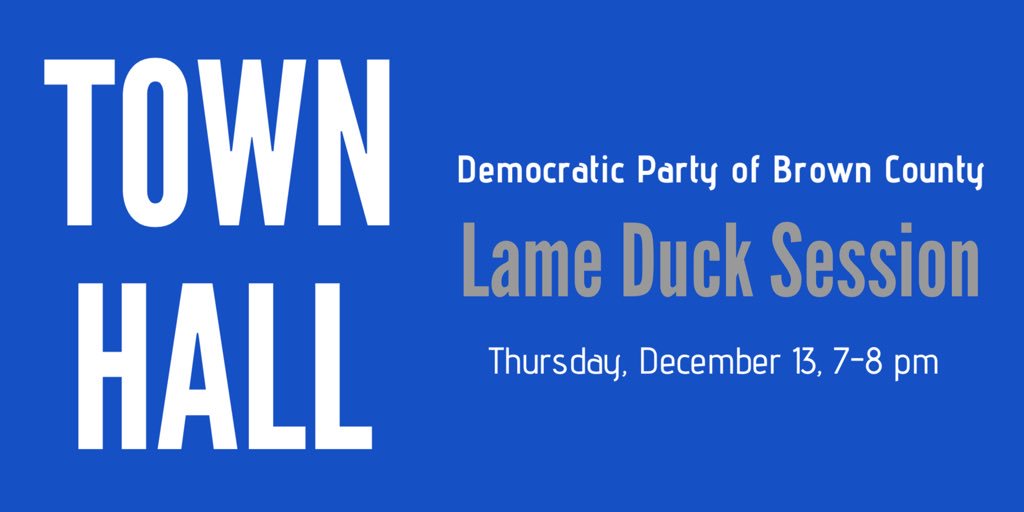 TOWN
HALL

Democratic Party of Brown County

Lame Duck Session

Thursday, December 13, 7-8 pm